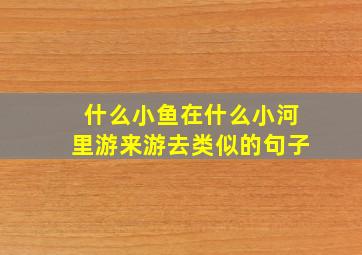 什么小鱼在什么小河里游来游去类似的句子